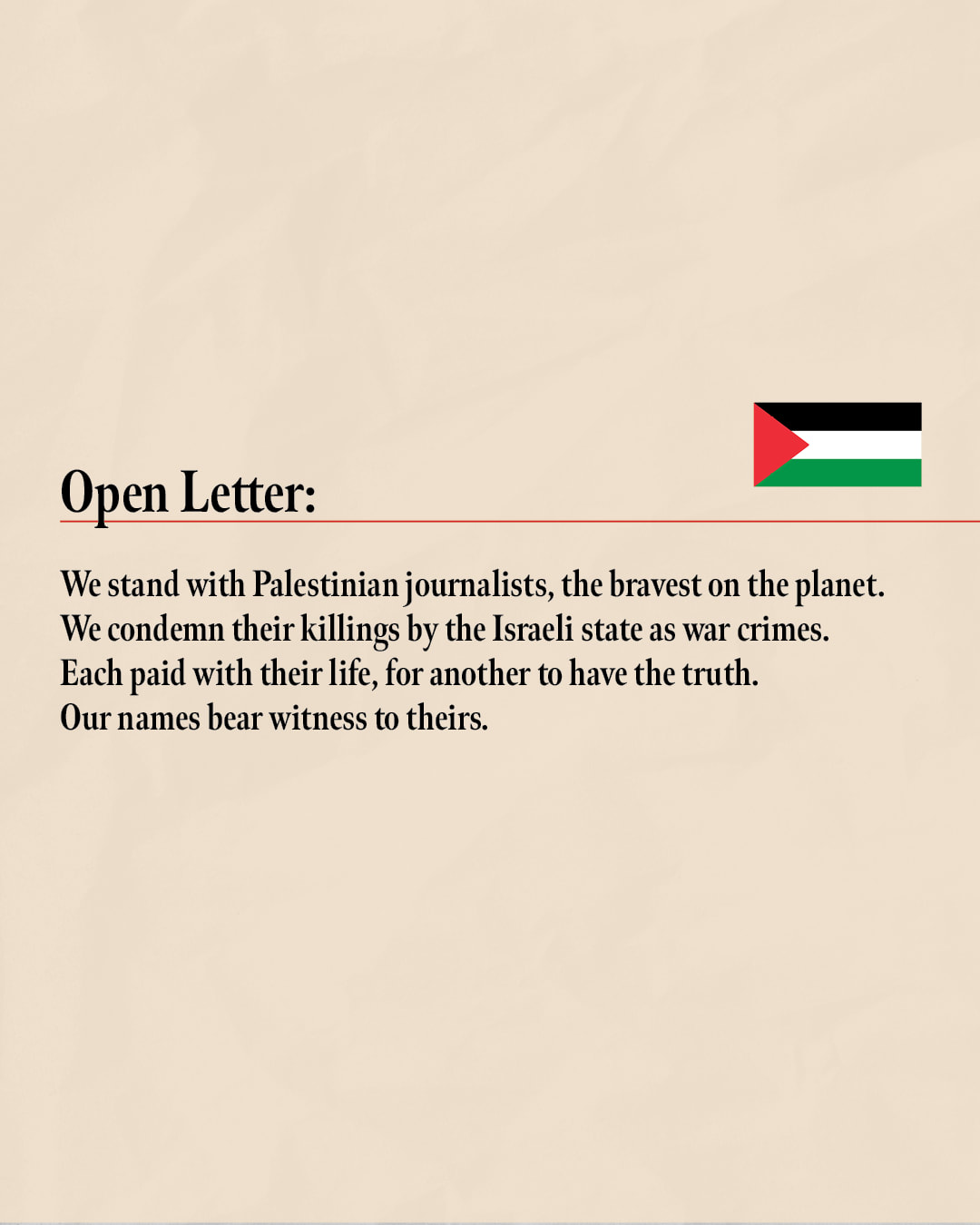 Open Letter:

We stand with Palestinian journalists, the bravest on the planet.
We condemn their killings by the Israeli state as war crimes.
Each paid with their life, for another to have the truth.
Our names bear witness to theirs.